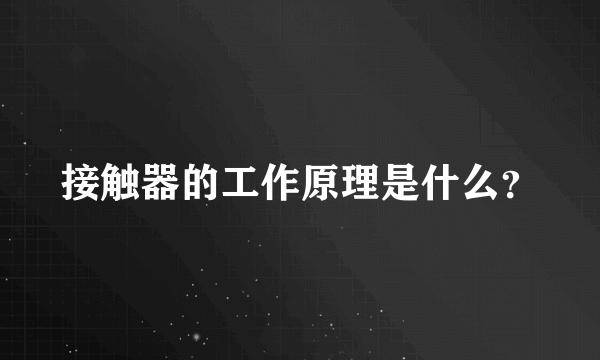 接触器的工作原理是什么?